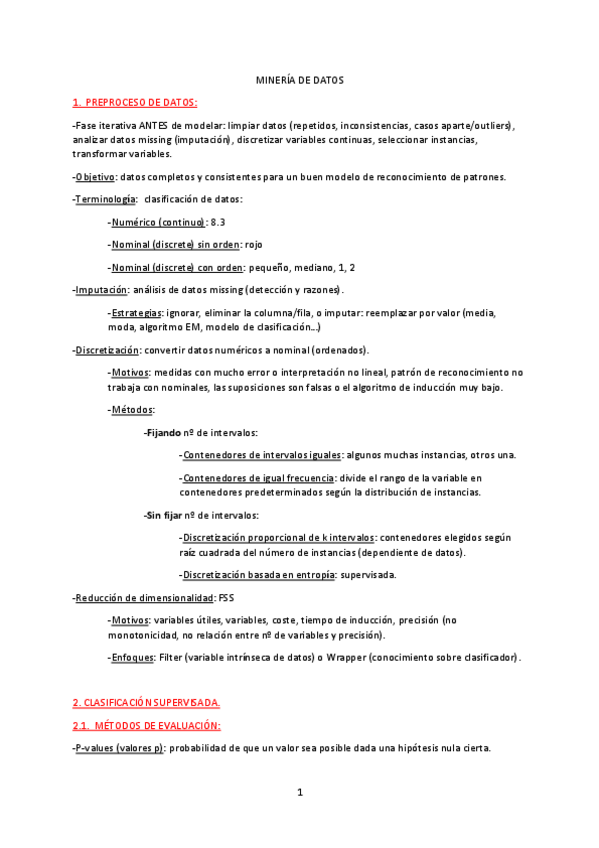 MINERÍA DE DATOS

1. PREPROCESO DE DATOS:

-Fase iterativa ANTES de modelar: limpiar datos (repetidos, inconsistencias, casos aparte/outliers), analizar datos missing (imputación), discretizar variables continuas, seleccionar instancias, transformar variables.

-Objetivo: datos completos y consistentes para un buen modelo de reconocimiento de patrones.

-Terminología: clasificación de datos:

-Numérico (continuo): 8.3

-Nominal (discrete) sin orden: rojo

-Nominal (discrete) con orden: pequeño, mediano, 1, 2

-Imputación: análisis de datos missing (detección y razones).

-Estrategias: ignorar, eliminar la columna/fila, o imputar: reemplazar por valor (media, moda, algoritmo EM, modelo de clasificación…)

-Discretización: convertir datos numéricos a nominal (ordenados).

-Motivos: medidas con mucho error o interpretación no lineal, patrón de reconocimiento no trabaja con nominales, las suposiciones son falsas o el algoritmo de inducción muy bajo.

-Métodos:

-Fijando nº de intervalos:

-Contenedores de intervalos iguales: algunos muchas instancias, otros una.

-Contenedores de igual frecuencia: divide el rango de la variable en contenedores predeterminados según la distribución de instancias.

-Sin fijar nº de intervalos:

-Discretización proporcional de k intervalos: contenedores elegidos según raíz cuadrada del número de instancias (dependiente de datos).

-Discretización basada en entropía: supervisada.

-Reducción de dimensionalidad: FSS

-Motivos: variables útiles, variables, coste, tiempo de inducción, precisión (no monotonicidad, no relación entre nº de variables y precisión).

-Enfoques: Filter (variable intrínseca de datos) o Wrapper (conocimiento sobre clasificador).

2. CLASIFICACIÓN SUPERVISADA.

2.1. MÉTODOS DE EVALUACIÓN:

-P-values (valores p): probabilidad de que un valor sea posible dada una hipótesis nula cierta.

1